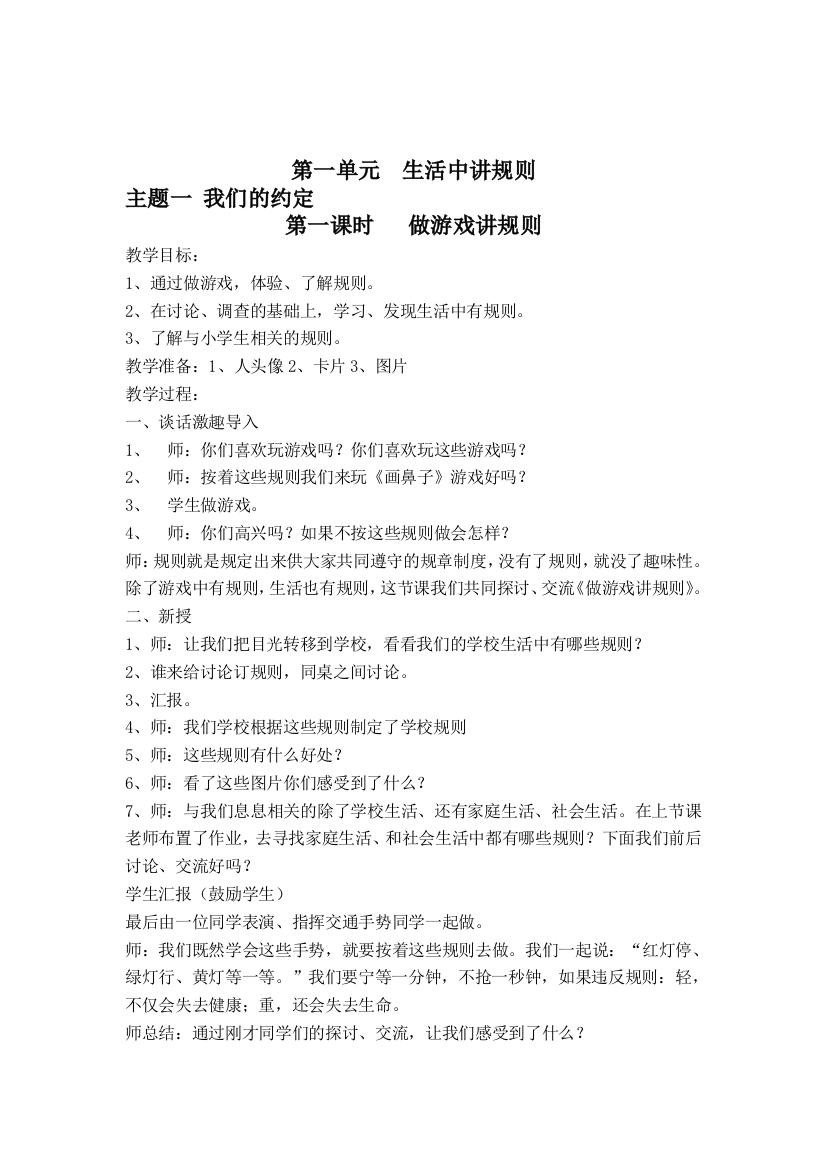 第一单元 生活中讲规则
主题一 我们的约定
第一课时 做游戏讲规则
教学目标：
1、通过做游戏，体验、了解规则。
2、在讨论、调查的基础上，学习、发现生活中有规则。
3、了解与小学生相关的规则。
教学准备：1、人头像 2、卡片 3、图片
教学过程：
一、谈话激趣导入
1、 师：你们喜欢玩游戏吗？你们喜欢玩这些游戏吗？
2、 师：按着这些规则我们来玩《画鼻子》游戏好吗？
3、 学生做游戏。
4、 师：你们高兴吗？如果不按这些规则做会怎样？
师：规则就是规定出来供大家共同遵守的规章制度，没有了规则，就没了趣味性。除了游戏中有规则，生活也有规则，这节课我们共同探讨、交流《做游戏讲规则》。
二、新授
1、师：让我们把目光转移到学校，看看我们的学校生活中有哪些规则？
2、谁来给讨论订规则，同桌之间讨论。
3、汇报。
4、师：我们学校根据这些规则制定了学校规则
5、师：这些规则有什么好处？
6、师：看了这些图片你们感受到了什么？
7、师：与我们息息相关的除了学校生活、还有家庭生活、社会生活。在上节课老师布置了作业，去寻找家庭生活、和社会生活中都有哪些规则？下面我们前后讨论、交流好吗？
学生汇报（鼓励学生）
最后由一位同学表演、指挥交通手势同学一起做。
师：我们既然学会这些手势，就要按着这些规则去做。我们一起说：“红灯停、绿灯行、黄灯等一等。”我们要宁等一分钟，不抢一秒钟，如果违反规则：轻，不仅会失去健康；重，还会失去生命。
师总结：通过刚才同学们的探讨、交流，让我们感受到了什么？